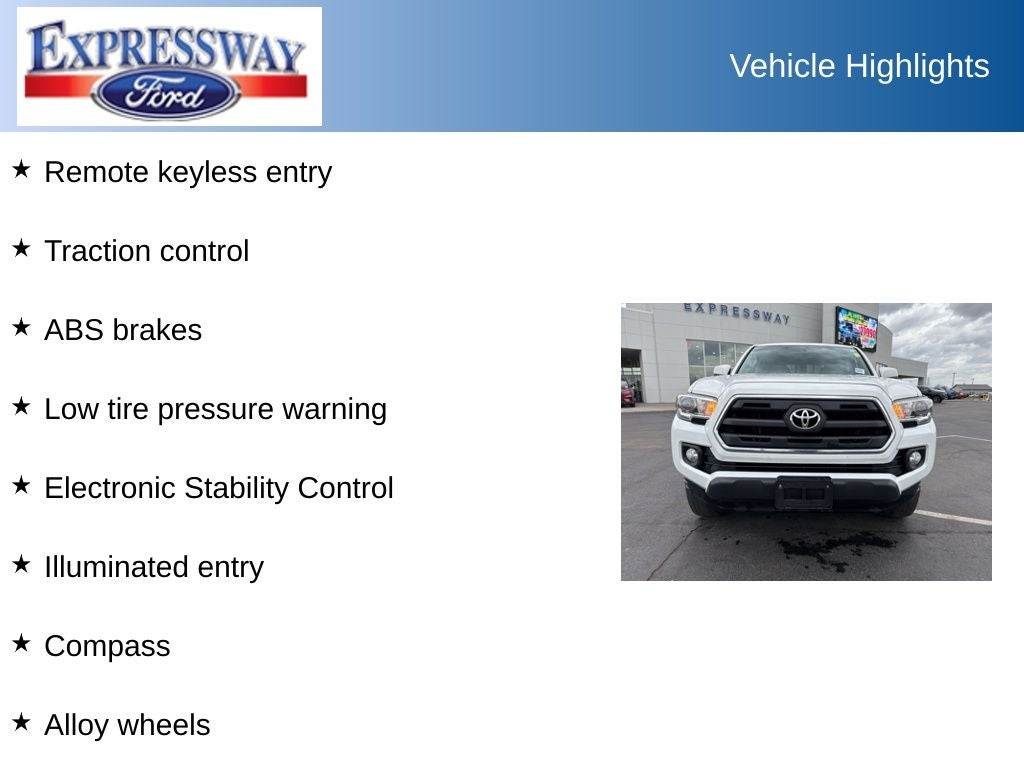 EXPRESSWAY
Ford

Vehicle Highlights

★ Remote keyless entry

★ Traction control

★ ABS brakes

★ Low tire pressure warning

★ Electronic Stability Control

★ Illuminated entry

★ Compass

★ Alloy wheels

EXPRESSWAY